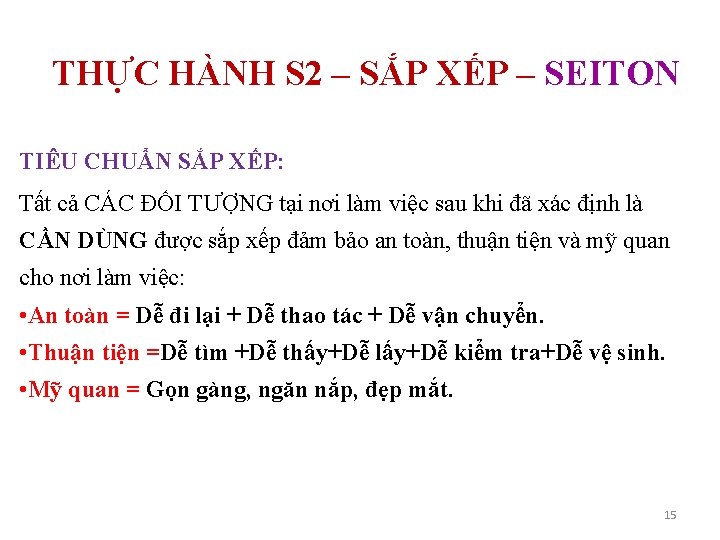 THỰC HÀNH S2 – SẮP XẾP – SEITON

TIÊU CHUẨN SẮP XẾP:

Tất cả CÁC ĐỐI TƯỢNG tại nơi làm việc sau khi đã xác định là CẦN DÙNG được sắp xếp đảm bảo an toàn, thuận tiện và mỹ quan cho nơi làm việc:

• An toàn = Dễ đi lại + Dễ thao tác + Dễ vận chuyển.

• Thuận tiện =Dễ tìm +Dễ thấy+Dễ lấy+Dễ kiểm tra+Dễ vệ sinh.

• Mỹ quan = Gọn gàng, ngăn nắp, đẹp mắt.

15